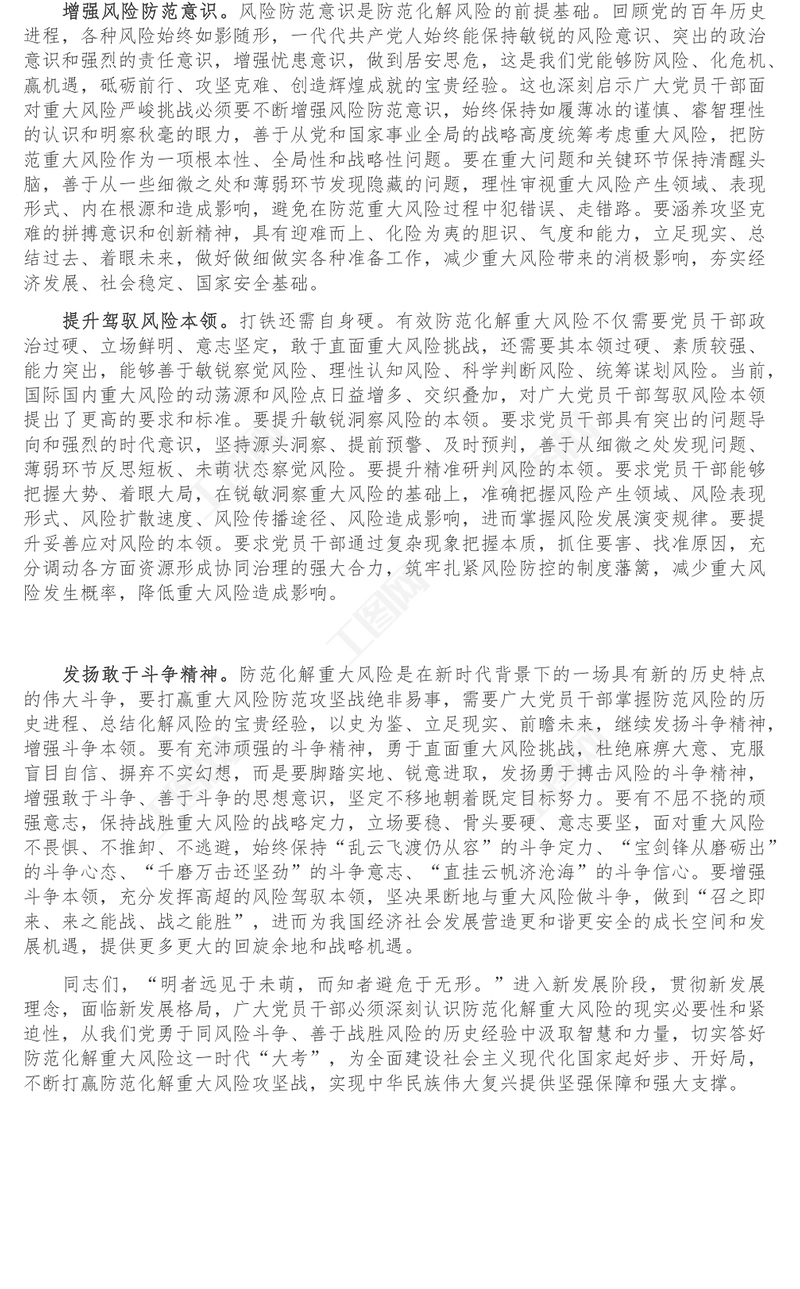 增强风险防范意识。风险防范意识是防范化解风险的前提基础。回顾党的百年历史进程，各种风险始终如影随形，一代代共产党人始终能保持敏锐的风险意识、突出的政治意识和强烈的责任意识，增强忧患意识，做到居安思危，这是我们党能够防风险、化危机、赢机遇，砥砺前行、攻坚克难、创造辉煌成就的宝贵经验。这也深刻启示广大党员干部面对重大风险严峻挑战必须要不断增强风险防范意识，始终保持如履薄冰的谨慎、睿智理性的认识和明察秋毫的眼力，善于从党和国家事业全局的战略高度统筹考虑重大风险，把防范重大风险作为一项根本性、全局性和战略性问题。要在重大问题和关键环节保持清醒头脑，善于从一些细微之处和薄弱环节发现隐藏的问题，理性审视重大风险产生领域、表现形式、内在根源和造成影响，避免在防范重大风险过程中犯错误、走错路。要涵养攻坚克难的拼搏意识和创新精神，具有迎难而上、化险为夷的胆识、气度和能力，立足现实、总结过去、着眼未来，做好做细做实各种准备工作，减少重大风险带来的消极影响，夯实经济发展、社会稳定、国家安全基础。

提升驾驭风险本领。打铁还需自身硬。有效防范化解重大风险不仅需要党员干部政治过硬、立场鲜明、意志坚定，敢于直面重大风险挑战，还需要其本领过硬、素质较强、能力突出，能够善于敏锐察觉风险、理性认知风险、科学判断风险、统筹谋划风险。当前，国际国内重大风险的动荡源和风险点日益增多、交织叠加，对广大党员干部驾驭风险本领提出了更高的要求和标准。要提升敏锐洞察风险的本领。要求党员干部具有突出的问题导向和强烈的时代意识，坚持源头洞察、提前预警、及时预判，善于从细微之处发现问题、薄弱环节反思短板、未萌状态察觉风险。要提升精准研判风险的本领。要求党员干部能够把握大势、着眼大局，在锐敏洞察重大风险的基础上，准确把握风险产生领域、风险表现形式、风险扩散速度、风险传播途径、风险造成影响，进而掌握风险发展演变规律。要提升妥善应对风险的本领。要求党员干部通过复杂现象把握本质，抓住要害、找准原因，充分调动各方面资源形成协同治理的强大合力，筑牢扎紧风险防控的制度藩篱，减少重大风险发生概率，降低重大风险造成影响。

发扬敢于斗争精神。防范化解重大风险是在新时代背景下的一场具有新的历史特点的伟大斗争，要打赢重大风险防范攻坚战绝非易事，需要广大党员干部掌握防范风险的历史进程、总结化解风险的宝贵经验，以史为鉴、立足现实、前瞻未来，继续发扬斗争精神，增强斗争本领。要有充沛顽强的斗争精神，勇于直面重大风险挑战，杜绝麻痹大意、克服盲目自信、摒弃不实幻想，而是要脚踏实地、锐意进取，发扬勇于搏击风险的斗争精神，增强敢于斗争、善于斗争的思想意识，坚定不移地朝着既定目标努力。要有不屈不挠的顽强意志，保持战胜重大风险的战略定力，立场要稳、骨头要硬、意志要坚，面对重大风险不畏惧、不推卸、不逃避，始终保持“乱云飞渡仍从容”的斗争定力、“宝剑锋从磨砺出”的斗争心态、“千磨万击还坚劲”的斗争意志、“直挂云帆济沧海”的斗争信心。要增强斗争本领，充分发挥高超的风险驾驭本领，坚决果断地与重大风险做斗争，做到“召之即来、来之能战、战之能胜”，进而为我国经济社会发展营造更和谐更安全的成长空间和发展机遇，提供更多更大的回旋余地和战略机遇。

同志们，“明者远见于未萌，而知者避危于无形。”进入新发展阶段，贯彻新发展理念，面临新发展格局，广大党员干部必须深刻认识防范化解重大风险的现实必要性和紧迫性，从我们党勇于同风险斗争、善于战胜风险的历史经验中汲取智慧和力量，切实答好防范化解重大风险这一时代“大考”，为全面建设社会主义现代化国家起好步、开好局，不断打赢防范化解重大风险攻坚战，实现中华民族伟大复兴提供坚强保障和强大支撑。